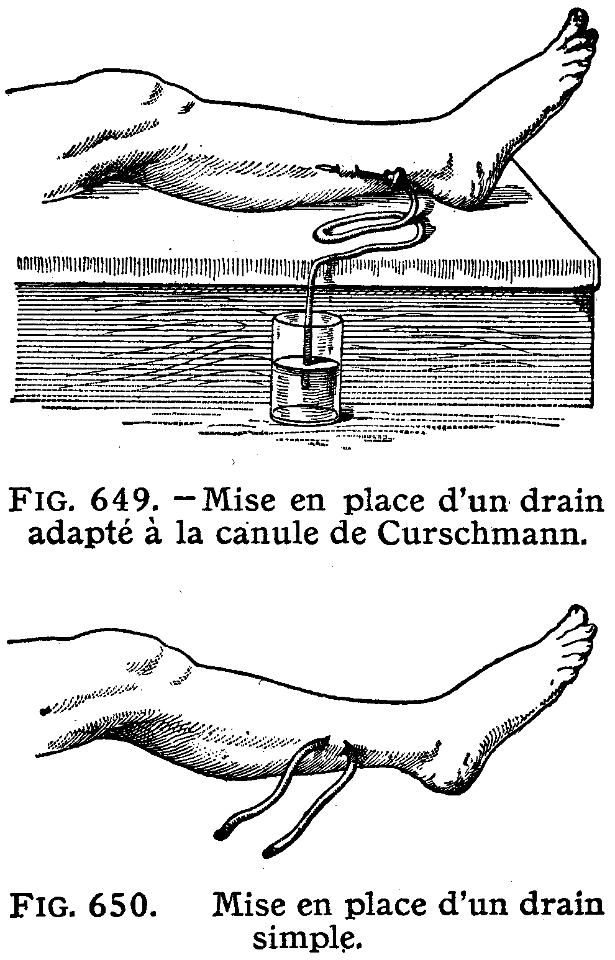 FIG. 649. — Mise en place d'un drain adapté à la canule de Curschmann.

FIG. 650. Mise en place d'un drain simple.